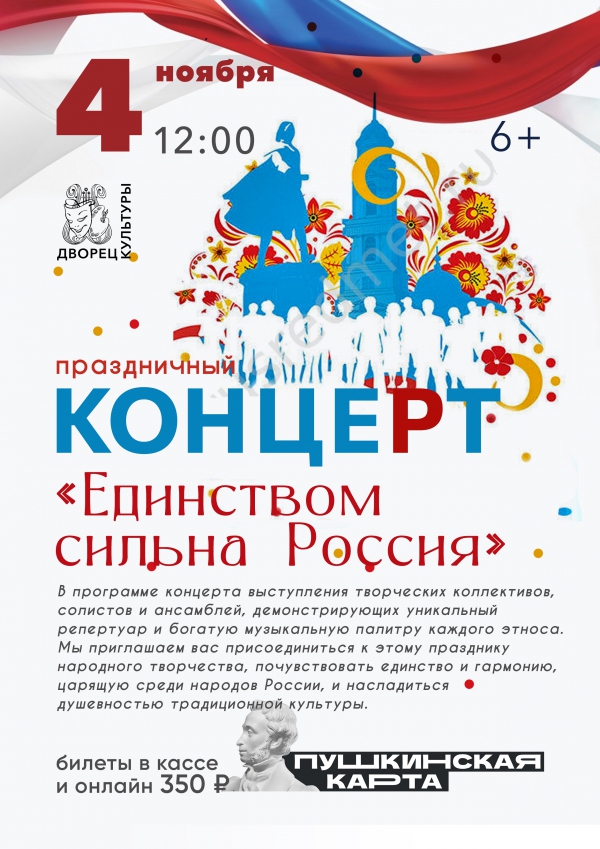 4 ноября
12:00
6+

ДВОРЕЦ КУЛЬТУРЫ

праздничный
КОНЦЕРТ
«Единством сильна Россия»

В программе концерта выступления творческих коллективов, солистов и ансамблей, демонстрирующих уникальный репертуар и богатую музыкальную палитру каждого этноса. Мы приглашаем вас присоединиться к этому празднику народного творчества, почувствовать единство и гармонию, царящую среди народов России, и насладиться душевностью традиционной культуры.

билеты в кассе
и онлайн 350 ₽

ПУШКИНСКАЯ КАРТА